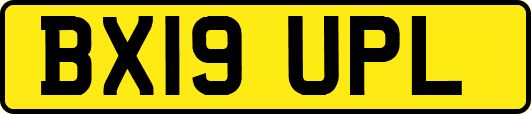 BX19 UPL